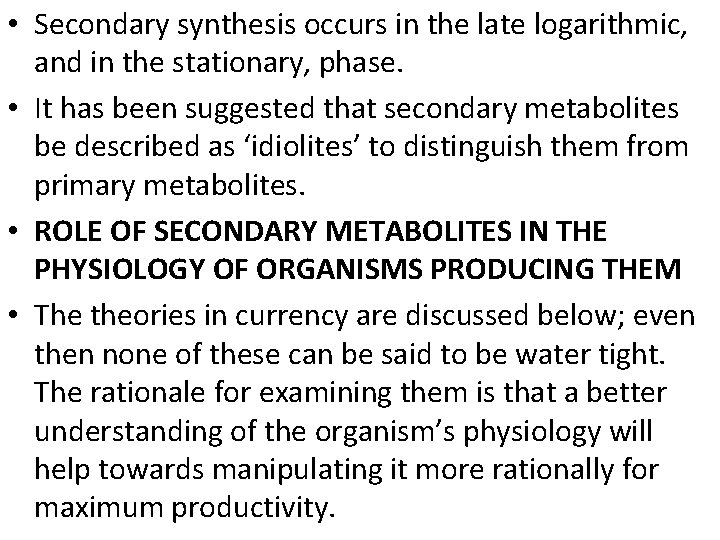 • Secondary synthesis occurs in the late logarithmic, and in the stationary, phase.
• It has been suggested that secondary metabolites be described as 'idiolites' to distinguish them from primary metabolites.
• ROLE OF SECONDARY METABOLITES IN THE PHYSIOLOGY OF ORGANISMS PRODUCING THEM
• The theories in currency are discussed below; even then none of these can be said to be water tight. The rationale for examining them is that a better understanding of the organism's physiology will help towards manipulating it more rationally for maximum productivity.